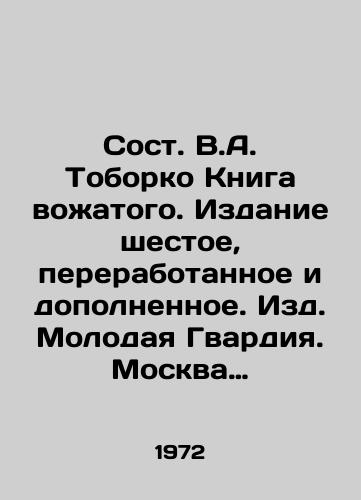 Сост. В.А. Тоборко Книга вожатого. Издание шестое, переработанное и дополненное. Изд. Молодая Гвардия. Москва…

1972